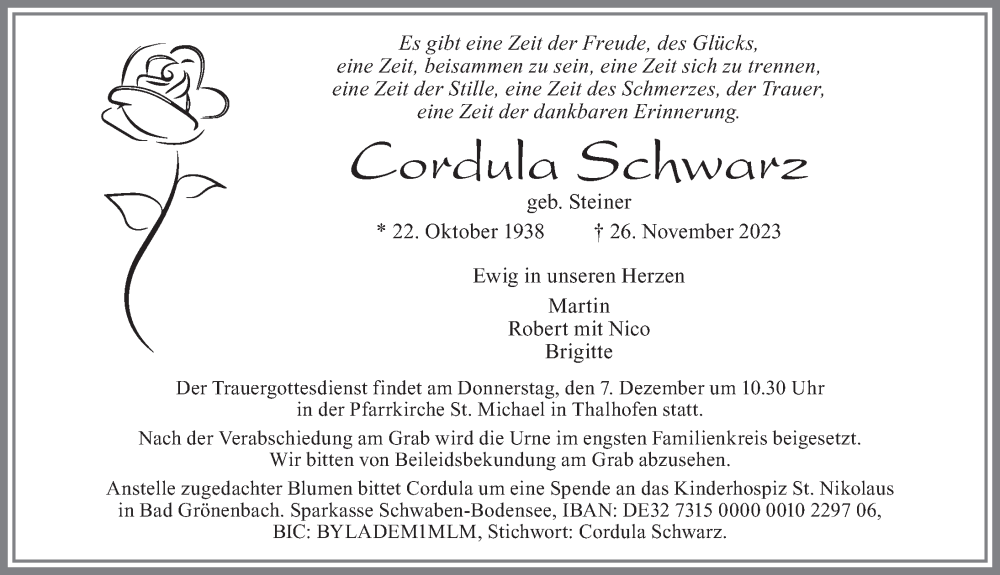 Es gibt eine Zeit der Freude, des Glücks, eine Zeit, beisammen zu sein, eine Zeit sich zu trennen, eine Zeit der Stille, eine Zeit des Schmerzes, der Trauer, eine Zeit der dankbaren Erinnerung.

Cordula Schwarz

geb. Steiner

* 22. Oktober 1938 † 26. November 2023

Ewig in unseren Herzen

Martin
Robert mit Nico
Brigitte

Der Trauergottesdienst findet am Donnerstag, den 7. Dezember um 10.30 Uhr in der Pfarrkirche St. Michael in Thalhofen statt.

Nach der Verabschiedung am Grab wird die Urne im engsten Familienkreis beigesetzt. Wir bitten von Beileidsbekundung am Grab abzusehen.

Anstelle zugedachter Blumen bittet Cordula um eine Spende an das Kinderhospiz St. Nikolaus in Bad Grönenbach. Sparkasse Schwaben-Bodensee, IBAN: DE32 7315 0000 0010 2297 06, BIC: BYLADEM1MLM, Stichwort: Cordula Schwarz.